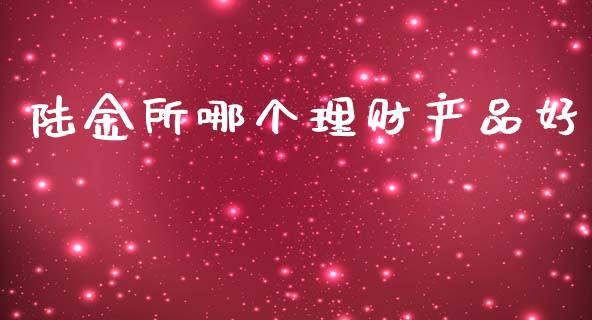 陆金所哪个理财产品好